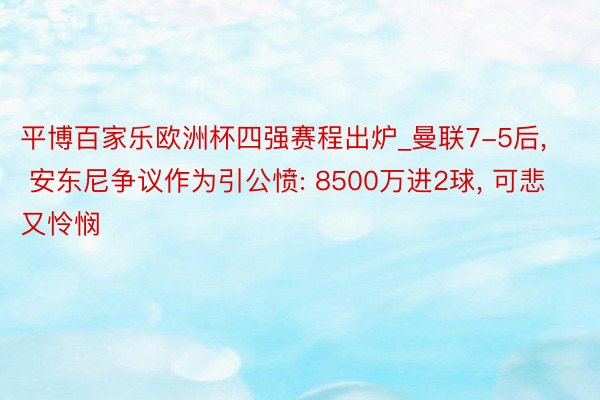 平博百家乐欧洲杯四强赛程出炉_曼联7-5后, 安东尼争议作为引公愤: 8500万进2球, 可悲又怜悯